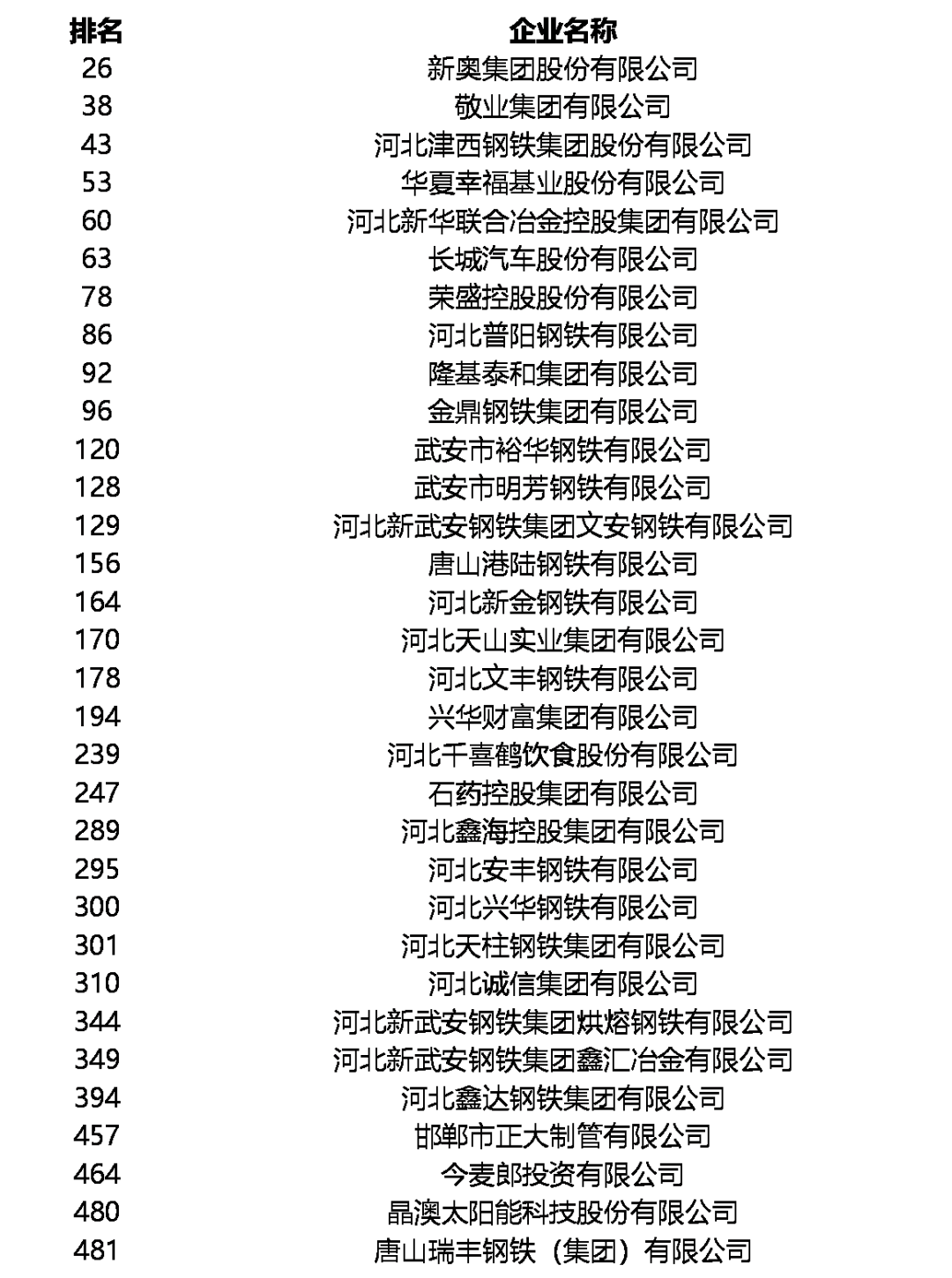 | 排名 | 企业名称 |
|---|---|
| 26 | 新奥集团股份有限公司 |
| 38 | 敬业集团有限公司 |
| 43 | 河北津西钢铁集团股份有限公司 |
| 53 | 华夏幸福基业股份有限公司 |
| 60 | 河北新华联合冶金控股集团有限公司 |
| 63 | 长城汽车股份有限公司 |
| 78 | 荣盛控股股份有限公司 |
| 86 | 河北普阳钢铁有限公司 |
| 92 | 隆基泰和集团有限公司 |
| 96 | 金鼎钢铁集团有限公司 |
| 120 | 武安市裕华钢铁有限公司 |
| 128 | 武安市明芳钢铁有限公司 |
| 129 | 河北新武安钢铁集团文安钢铁有限公司 |
| 156 | 唐山港陆钢铁有限公司 |
| 164 | 河北新金钢铁有限公司 |
| 170 | 河北天山实业集团有限公司 |
| 178 | 河北文丰钢铁有限公司 |
| 194 | 兴华财富集团有限公司 |
| 239 | 河北千喜鹤饮食股份有限公司 |
| 247 | 石药控股集团有限公司 |
| 289 | 河北鑫海控股集团有限公司 |
| 295 | 河北安丰钢铁有限公司 |
| 300 | 河北兴华钢铁有限公司 |
| 301 | 河北天柱钢铁集团有限公司 |
| 310 | 河北诚信集团有限公司 |
| 344 | 河北新武安钢铁集团烘熔钢铁有限公司 |
| 349 | 河北新武安钢铁集团鑫汇冶金有限公司 |
| 394 | 河北鑫达钢铁集团有限公司 |
| 457 | 邯郸市正大制管有限公司 |
| 464 | 今麦郎投资有限公司 |
| 480 | 晶澳太阳能科技股份有限公司 |
| 481 | 唐山瑞丰钢铁（集团）有限公司 |